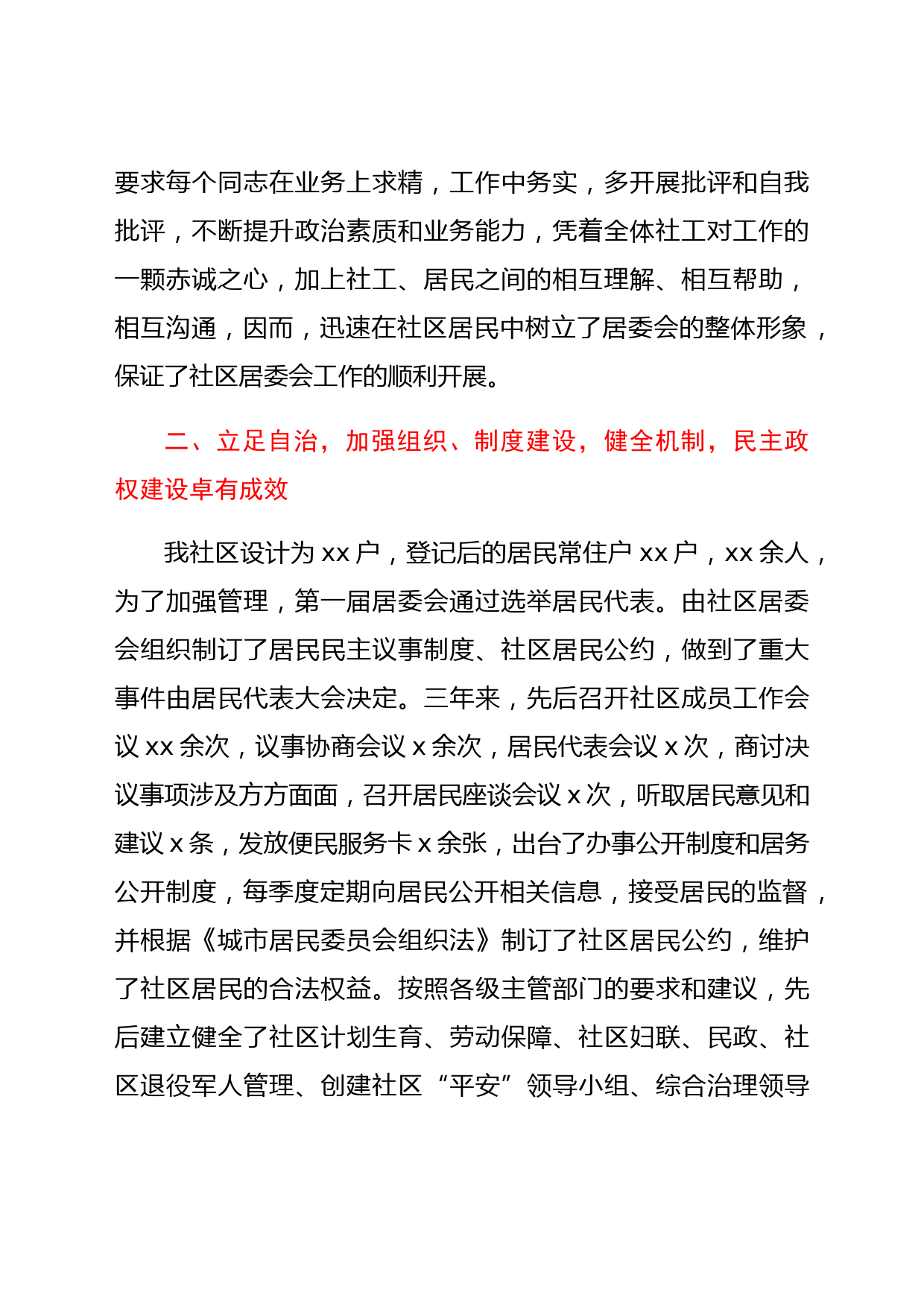 要求每个同志在业务上求精，工作中务实，多开展批评和自我批评，不断提升政治素质和业务能力，凭着全体社工对工作的一颗赤诚之心，加上社工、居民之间的相互理解、相互帮助，相互沟通，因而，迅速在社区居民中树立了居委会的整体形象，保证了社区居委会工作的顺利开展。

二、立足自治，加强组织、制度建设，健全机制，民主政权建设卓有成效

我社区设计为 xx 户，登记后的居民常住户 xx 户，xx 余人，为了加强管理，第一届居委会通过选举居民代表。由社区居委会组织制订了居民民主议事制度、社区居民公约，做到了重大事件由居民代表大会决定。三年来，先后召开社区成员工作会议 xx 余次，议事协商会议 x 余次，居民代表会议 x 次，商讨决议事项涉及方方面面，召开居民座谈会议 x 次，听取居民意见和建议 x 条，发放便民服务卡 x 余张，出台了办事公开制度和居务公开制度，每季度定期向居民公开相关信息，接受居民的监督，并根据《城市居民委员会组织法》制订了社区居民公约，维护了社区居民的合法权益。按照各级主管部门的要求和建议，先后建立健全了社区计划生育、劳动保障、社区妇联、民政、社区退役军人管理、创建社区“平安”领导小组、综合治理领导